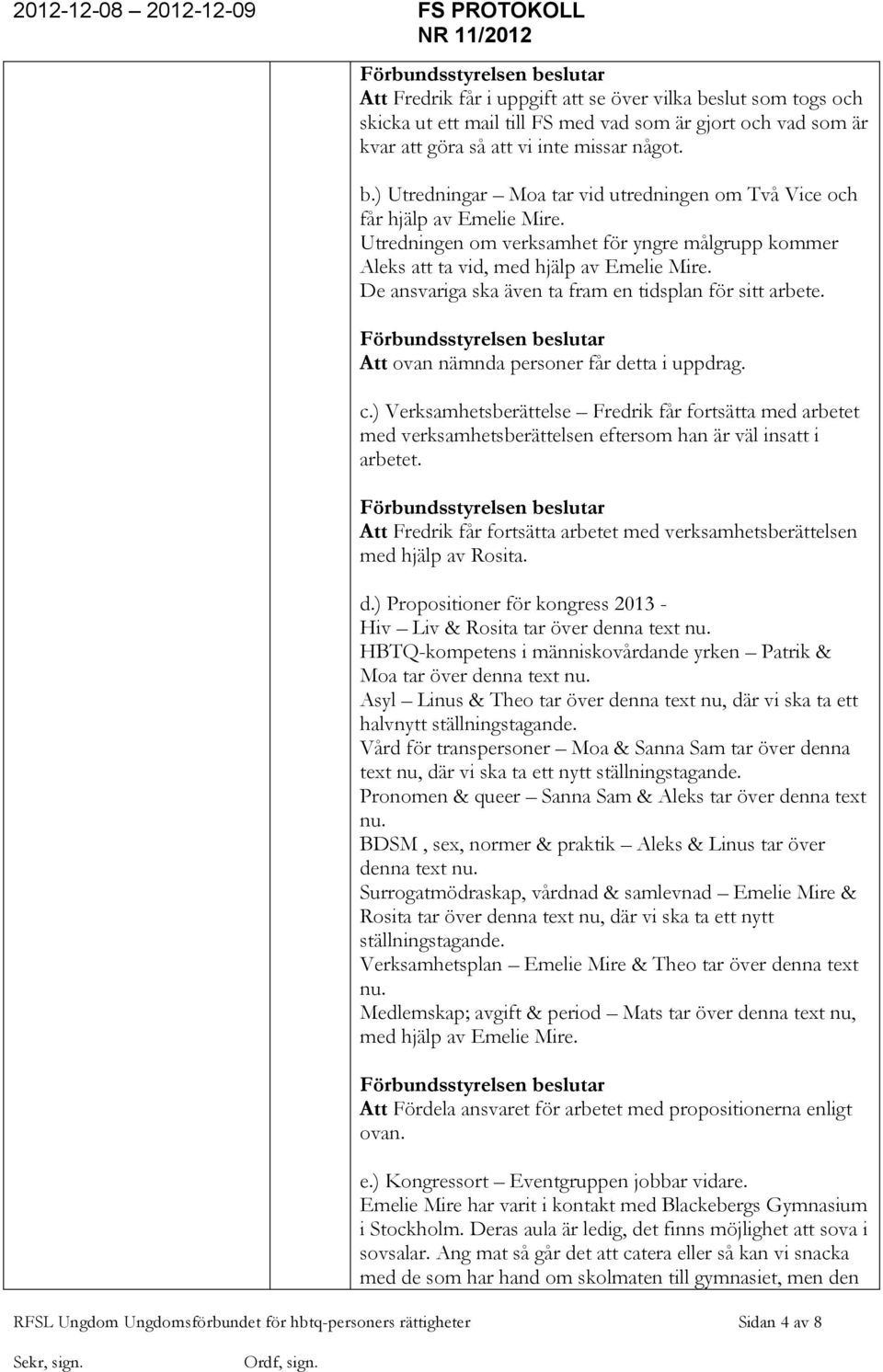 2012-12-08 – 2012-12-09 FS PROTOKOLL NR 11/2012

Förbundsstyrelsen beslutar
Att Fredrik får i uppgift att se över vilka beslut som togs och skicka ut ett mail till FS med vad som är gjort och vad som är kvar att göra så att vi inte missar något.

b.) Utredningar – Moa tar vid utredningen om Två Vice och får hjälp av Emelie Mire.
Utredningen om verksamhet för yngre målgrupp kommer Aleks att ta vid, med hjälp av Emelie Mire.
De ansvariga ska även ta fram en tidsplan för sitt arbete.

Förbundsstyrelsen beslutar
Att ovan nämnda personer får detta i uppdrag.

c.) Verksamhetsberättelse – Fredrik får fortsätta med arbetet med verksamhetsberättelsen eftersom han är väl insatt i arbetet.

Förbundsstyrelsen beslutar
Att Fredrik får fortsätta arbetet med verksamhetsberättelsen med hjälp av Rosita.

d.) Propositioner för kongress 2013 -
Hiv – Liv & Rosita tar över denna text nu.
HBTQ-kompetens i människovårdande yrken – Patrik & Moa tar över denna text nu.
Asyl – Linus & Theo tar över denna text nu, där vi ska ta ett halvnytt ställningstagande.
Vård för transpersoner – Moa & Sanna Sam tar över denna text nu, där vi ska ta ett nytt ställningstagande.
Pronomen & queer – Sanna Sam & Aleks tar över denna text nu.
BDSM , sex, normer & praktik – Aleks & Linus tar över denna text nu.
Surrogatmödraskap, vårdnad & samlevnad – Emelie Mire & Rosita tar över denna text nu, där vi ska ta ett nytt ställningstagande.
Verksamhetsplan – Emelie Mire & Theo tar över denna text nu.
Medlemskap; avgift & period – Mats tar över denna text nu, med hjälp av Emelie Mire.

Förbundsstyrelsen beslutar
Att Fördela ansvaret för arbetet med propositionerna enligt ovan.

e.) Kongressort – Eventgruppen jobbar vidare.
Emelie Mire har varit i kontakt med Blackebergs Gymnasium i Stockholm. Deras aula är ledig, det finns möjlighet att sova i sovsalar. Ang mat så går det att catera eller så kan vi snacka med de som har hand om skolmaten till gymnasiet, men den

RFSL Ungdom Ungdomsförbundet för hbtq-personers rättigheter Sidan 4 av 8
Sekr, sign. Ordf, sign.